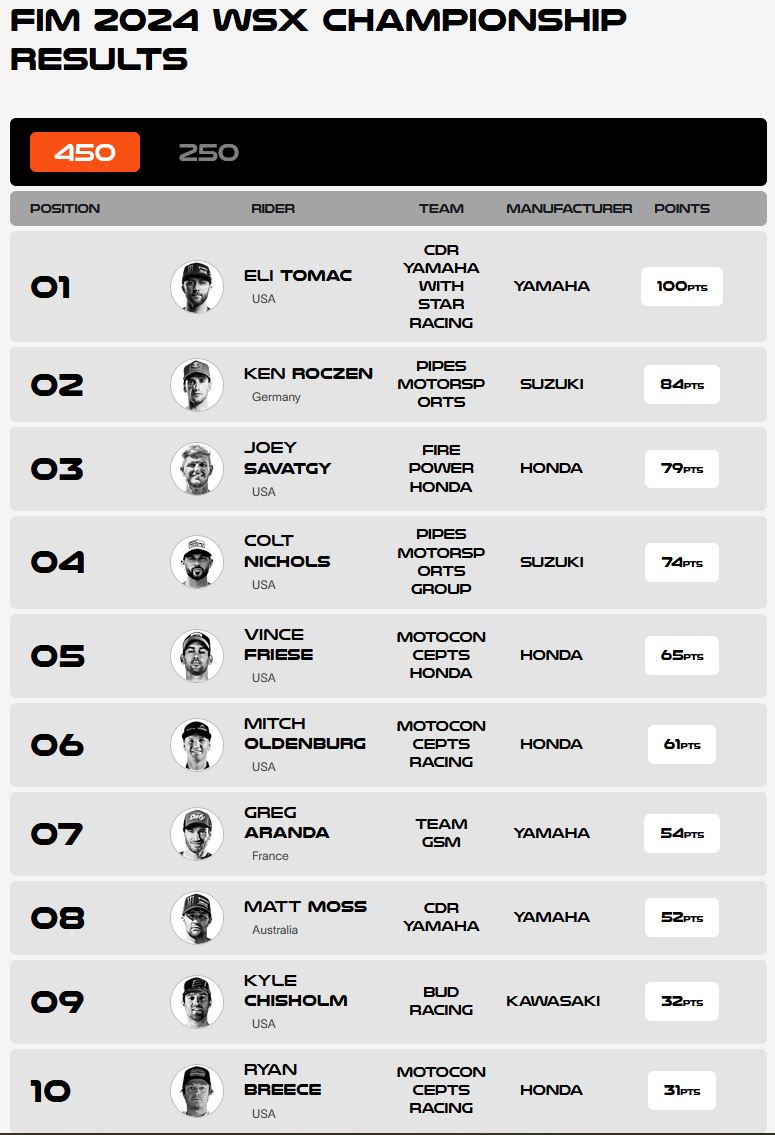 FIM 2024 WSX CHAMPIONSHIP RESULTS

450 250

| POSITION | RIDER | TEAM | MANUFACTURER | POINTS |
|---|---|---|---|---|
| 01 | ELI TOMAC USA | CDR YAMAHA WITH STAR RACING | YAMAHA | 100PTS |
| 02 | KEN ROCZEN Germany | PIPES MOTORSPORTS | SUZUKI | 84PTS |
| 03 | JOEY SAVATGY USA | FIRE POWER HONDA | HONDA | 79PTS |
| 04 | COLT NICHOLS USA | PIPES MOTORSPORTS GROUP | SUZUKI | 74PTS |
| 05 | VINCE FRIESE USA | MOTOCONCEPTS HONDA | HONDA | 65PTS |
| 06 | MITCH OLDENBURG USA | MOTOCONCEPTS RACING | HONDA | 61PTS |
| 07 | GREG ARANDA France | TEAM GSM | YAMAHA | 54PTS |
| 08 | MATT MOSS Australia | CDR YAMAHA | YAMAHA | 52PTS |
| 09 | KYLE CHISHOLM USA | BUD RACING | KAWASAKI | 32PTS |
| 10 | RYAN BREECE USA | MOTOCONCEPTS RACING | HONDA | 31PTS |